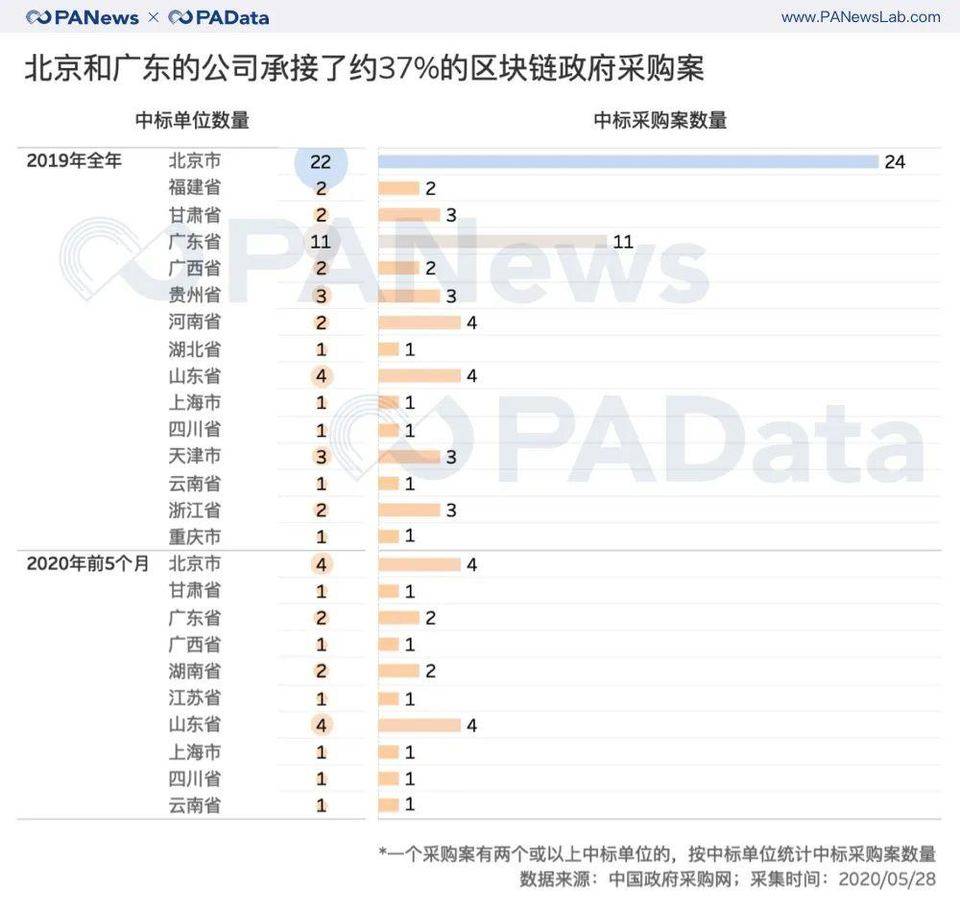 PANews × PAData www.PANewsLab.com

北京和广东的公司承接了约37%的区块链政府采购案

| | | 中标单位数量 | 中标采购案数量 |
|---|---|---|---|
| 2019年全年 | 北京市 | 22 | 24 |
| | 福建省 | 2 | 2 |
| | 甘肃省 | 2 | 3 |
| | 广东省 | 11 | 11 |
| | 广西省 | 2 | 2 |
| | 贵州省 | 3 | 3 |
| | 河南省 | 2 | 4 |
| | 湖北省 | 1 | 1 |
| | 山东省 | 4 | 4 |
| | 上海市 | 1 | 1 |
| | 四川省 | 1 | 1 |
| | 天津市 | 3 | 3 |
| | 云南省 | 1 | 1 |
| | 浙江省 | 2 | 3 |
| | 重庆市 | 1 | 1 |
| 2020年前5个月 | 北京市 | 4 | 4 |
| | 甘肃省 | 1 | 1 |
| | 广东省 | 2 | 2 |
| | 广西省 | 1 | 1 |
| | 湖南省 | 2 | 2 |
| | 江苏省 | 1 | 1 |
| | 山东省 | 4 | 4 |
| | 上海市 | 1 | 1 |
| | 四川省 | 1 | 1 |
| | 云南省 | 1 | 1 |

PANews PAData

*一个采购案有两个或以上中标单位的，按中标单位统计中标采购案数量
数据来源：中国政府采购网；采集时间：2020/05/28